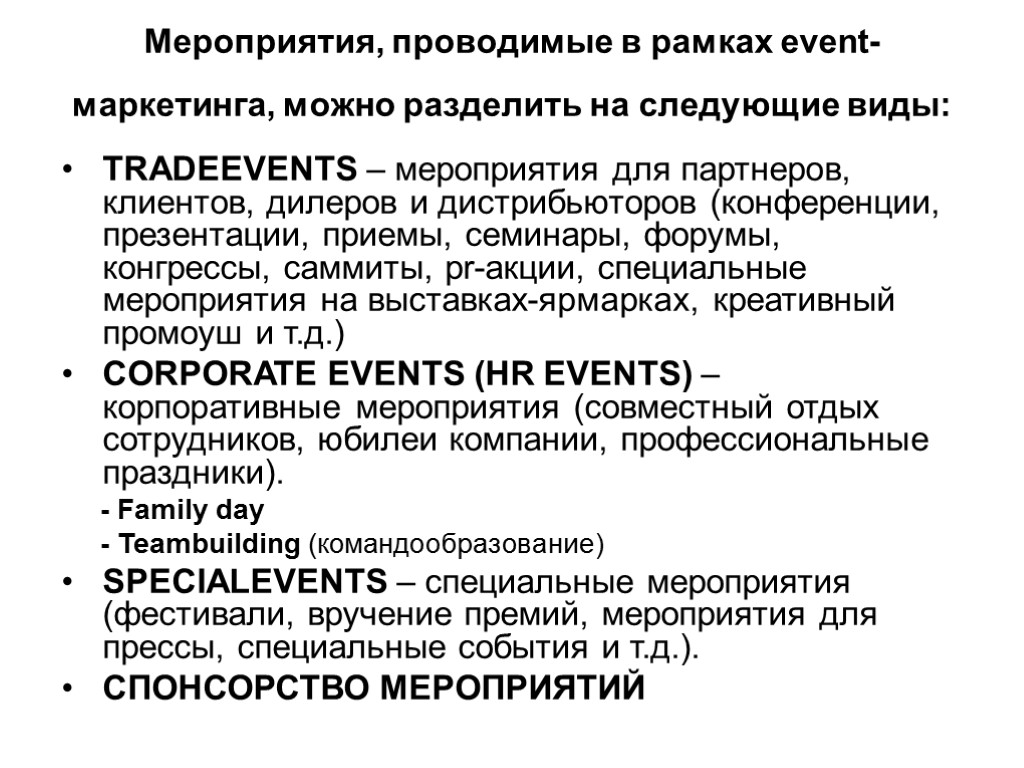 Мероприятия, проводимые в рамках event-маркетинга, можно разделить на следующие виды:

• TRADEEVENTS – мероприятия для партнеров, клиентов, дилеров и дистрибьюторов (конференции, презентации, приемы, семинары, форумы, конгрессы, саммиты, pr-акции, специальные мероприятия на выставках-ярмарках, креативный промоуш и т.д.)
• CORPORATE EVENTS (HR EVENTS) – корпоративные мероприятия (совместный отдых сотрудников, юбилеи компании, профессиональные праздники).
- Family day
- Teambuilding (командообразование)
• SPECIALEVENTS – специальные мероприятия (фестивали, вручение премий, мероприятия для прессы, специальные события и т.д.).
• СПОНСОРСТВО МЕРОПРИЯТИЙ